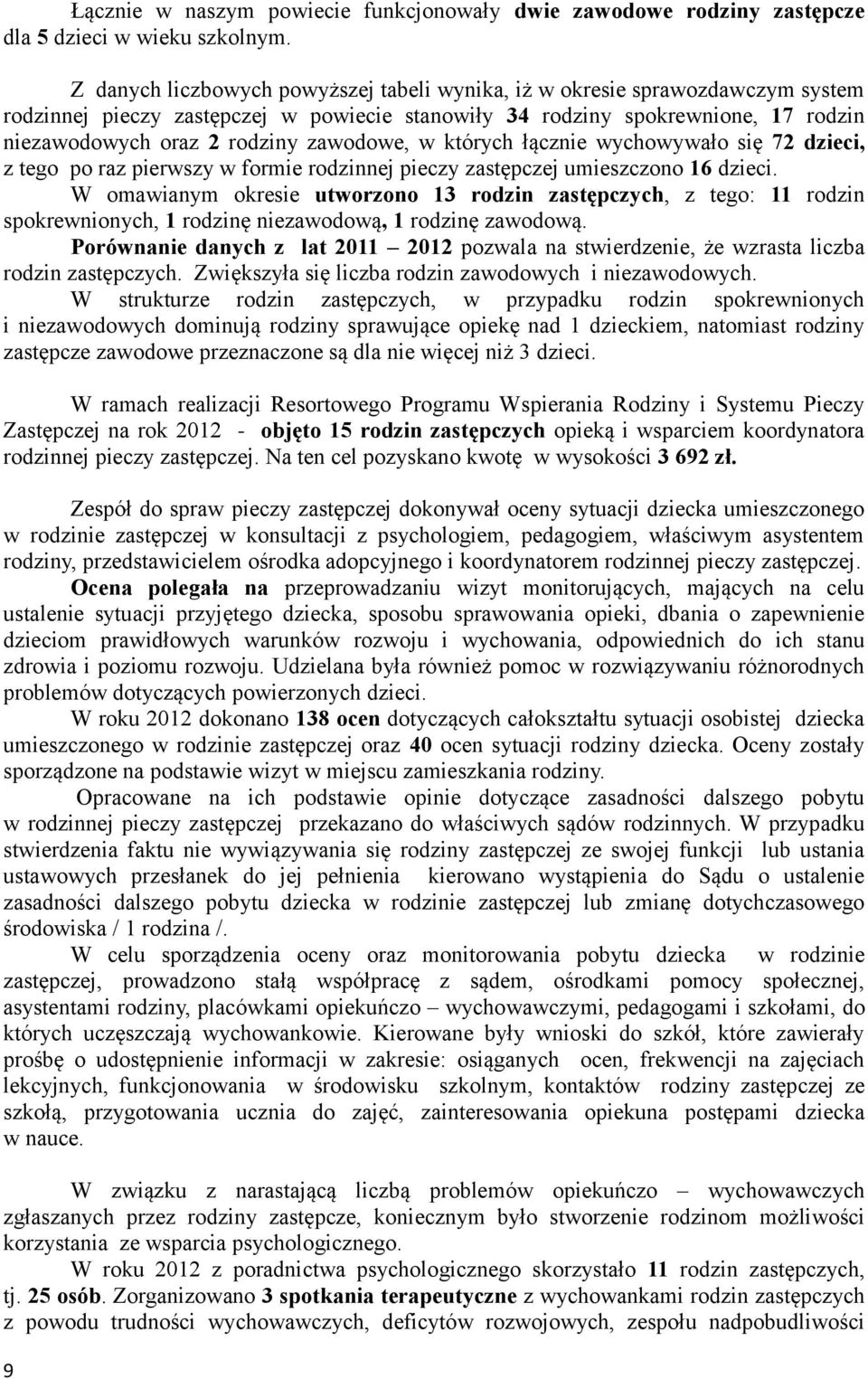 Łącznie w naszym powiecie funkcjonowały dwie zawodowe rodziny zastępcze dla 5 dzieci w wieku szkolnym.

Z danych liczbowych powyższej tabeli wynika, iż w okresie sprawozdawczym system rodzinnej pieczy zastępczej w powiecie stanowiły 34 rodziny spokrewnione, 17 rodzin niezawodowych oraz 2 rodziny zawodowe, w których łącznie wychowywało się 72 dzieci, z tego po raz pierwszy w formie rodzinnej pieczy zastępczej umieszczono 16 dzieci.
W omawianym okresie utworzono 13 rodzin zastępczych, z tego: 11 rodzin spokrewnionych, 1 rodzinę niezawodową, 1 rodzinę zawodową.
Porównanie danych z lat 2011 – 2012 pozwala na stwierdzenie, że wzrasta liczba rodzin zastępczych. Zwiększyła się liczba rodzin zawodowych i niezawodowych.
W strukturze rodzin zastępczych, w przypadku rodzin spokrewnionych i niezawodowych dominują rodziny sprawujące opiekę nad 1 dzieckiem, natomiast rodziny zastępcze zawodowe przeznaczone są dla nie więcej niż 3 dzieci.

W ramach realizacji Resortowego Programu Wspierania Rodziny i Systemu Pieczy Zastępczej na rok 2012 - objęto 15 rodzin zastępczych opieką i wsparciem koordynatora rodzinnej pieczy zastępczej. Na ten cel pozyskano kwotę w wysokości 3 692 zł.

Zespół do spraw pieczy zastępczej dokonywał oceny sytuacji dziecka umieszczonego w rodzinie zastępczej w konsultacji z psychologiem, pedagogiem, właściwym asystentem rodziny, przedstawicielem ośrodka adopcyjnego i koordynatorem rodzinnej pieczy zastępczej.
Ocena polegała na przeprowadzaniu wizyt monitorujących, mających na celu ustalenie sytuacji przyjętego dziecka, sposobu sprawowania opieki, dbania o zapewnienie dzieciom prawidłowych warunków rozwoju i wychowania, odpowiednich do ich stanu zdrowia i poziomu rozwoju. Udzielana była również pomoc w rozwiązywaniu różnorodnych problemów dotyczących powierzonych dzieci.
W roku 2012 dokonano 138 ocen dotyczących całokształtu sytuacji osobistej dziecka umieszczonego w rodzinie zastępczej oraz 40 ocen sytuacji rodziny dziecka. Oceny zostały sporządzone na podstawie wizyt w miejscu zamieszkania rodziny.
Opracowane na ich podstawie opinie dotyczące zasadności dalszego pobytu w rodzinnej pieczy zastępczej przekazano do właściwych sądów rodzinnych. W przypadku stwierdzenia faktu nie wywiązywania się rodziny zastępczej ze swojej funkcji lub ustania ustawowych przesłanek do jej pełnienia kierowano wystąpienia do Sądu o ustalenie zasadności dalszego pobytu dziecka w rodzinie zastępczej lub zmianę dotychczasowego środowiska / 1 rodzina /.
W celu sporządzenia oceny oraz monitorowania pobytu dziecka w rodzinie zastępczej, prowadzono stałą współpracę z sądem, ośrodkami pomocy społecznej, asystentami rodziny, placówkami opiekuńczo – wychowawczymi, pedagogami i szkołami, do których uczęszczają wychowankowie. Kierowane były wnioski do szkół, które zawierały prośbę o udostępnienie informacji w zakresie: osiąganych ocen, frekwencji na zajęciach lekcyjnych, funkcjonowania w środowisku szkolnym, kontaktów rodziny zastępczej ze szkołą, przygotowania ucznia do zajęć, zainteresowania opiekuna postępami dziecka w nauce.

W związku z narastającą liczbą problemów opiekuńczo – wychowawczych zgłaszanych przez rodziny zastępcze, koniecznym było stworzenie rodzinom możliwości korzystania ze wsparcia psychologicznego.
W roku 2012 z poradnictwa psychologicznego skorzystało 11 rodzin zastępczych, tj. 25 osób. Zorganizowano 3 spotkania terapeutyczne z wychowankami rodzin zastępczych z powodu trudności wychowawczych, deficytów rozwojowych, zespołu nadpobudliwości

9